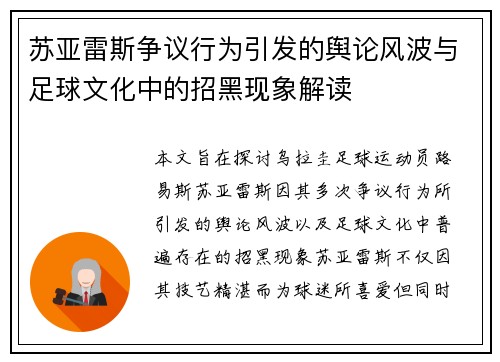 苏亚雷斯争议行为引发的舆论风波与足球文化中的招黑现象解读

本文旨在探讨乌拉圭足球运动员路易斯苏亚雷斯因其多次争议行为所引发的舆论风波以及足球文化中普遍存在的招黑现象苏亚雷斯不仅因其技艺精湛而为球迷所喜爱但同时